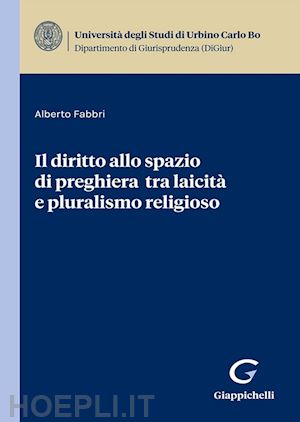 Università degli Studi di Urbino Carlo Bo
Dipartimento di Giurisprudenza (DiGiur)

Alberto Fabbri

Il diritto allo spazio di preghiera tra laicità e pluralismo religioso

G
Giappichelli

HOEPLI.IT